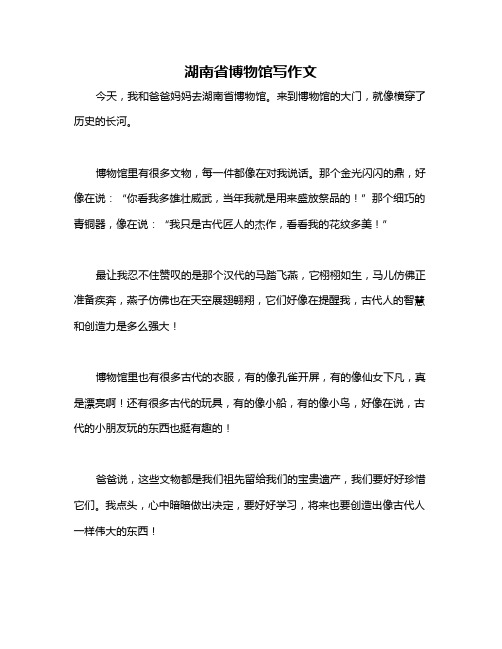 湖南省博物馆写作文

今天，我和爸爸妈妈去湖南省博物馆。来到博物馆的大门，就像横穿了历史的长河。

博物馆里有很多文物，每一件都像在对我说话。那个金光闪闪的鼎，好像在说：“你看我多雄壮威武，当年我就是用来盛放祭品的！”那个细巧的青铜器，像在说：“我只是古代匠人的杰作，看看我的花纹多美！”

最让我忍不住赞叹的是那个汉代的马踏飞燕，它栩栩如生，马儿仿佛正准备疾奔，燕子仿佛也在天空展翅翱翔，它们好像在提醒我，古代人的智慧和创造力是多么强大！

博物馆里也有很多古代的衣服，有的像孔雀开屏，有的像仙女下凡，真是漂亮啊！还有很多古代的玩具，有的像小船，有的像小鸟，好像在说，古代的小朋友玩的东西也挺有趣的！

爸爸说，这些文物都是我们祖先留给我们的宝贵遗产，我们要好好珍惜它们。我点头，心中暗暗做出决定，要好好学习，将来也要创造出像古代人一样伟大的东西！